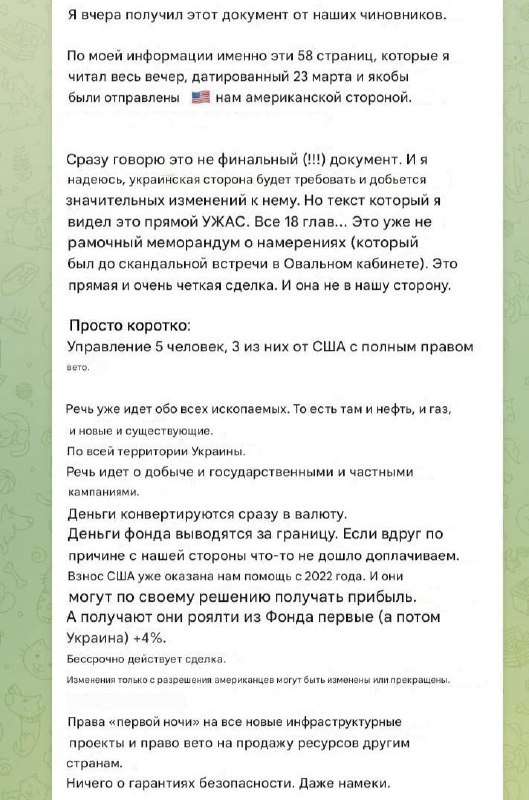 Я вчера получил этот документ от наших чиновников.

По моей информации именно эти 58 страниц, которые я читал весь вечер, датированный 23 марта и якобы были отправлены 🇺🇸 нам американской стороной.

Сразу говорю это не финальный (!!!) документ. И я надеюсь, украинская сторона будет требовать и добьется значительных изменений к нему. Но текст который я видел это прямой УЖАС. Все 18 глав... Это уже не рамочный меморандум о намерениях (который был до скандальной встречи в Овальном кабинете). Это прямая и очень четкая сделка. И она не в нашу сторону.

Просто коротко:
Управление 5 человек, 3 из них от США с полным правом вето.

Речь уже идет обо всех ископаемых. То есть там и нефть, и газ, и новые и существующие.
По всей территории Украины.
Речь идет о добыче и государственными и частными кампаниями.
Деньги конвертируются сразу в валюту.
Деньги фонда выводятся за границу. Если вдруг по причине с нашей стороны что-то не дошло доплачиваем.
Взнос США уже оказана нам помощь с 2022 года. И они могут по своему решению получать прибыль.
А получают они роялти из Фонда первые (а потом Украина) +4%.
Бессрочно действует сделка.
Изменения только с разрешения американцев могут быть изменены или прекращены.

Права «первой ночи» на все новые инфраструктурные проекты и право вето на продажу ресурсов другим странам.
Ничего о гарантиях безопасности. Даже намеки.